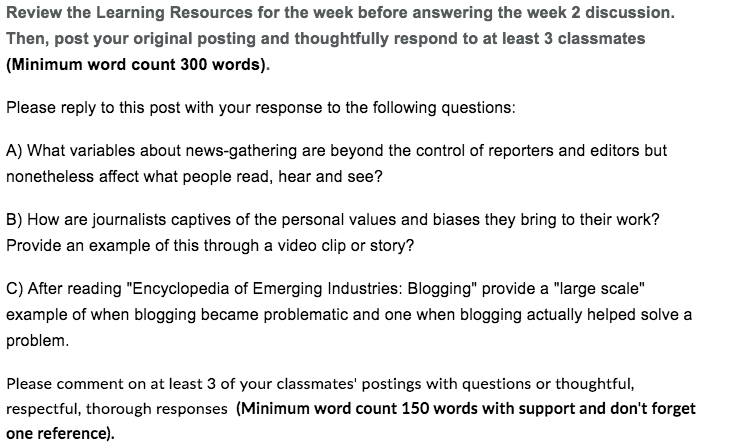 Review the Learning Resources for the week before answering the week 2 discussion. Then, post your original posting and thoughtfully respond to at least 3 classmates (Minimum word count 300 words).

Please reply to this post with your response to the following questions:

A) What variables about news-gathering are beyond the control of reporters and editors but nonetheless affect what people read, hear and see?

B) How are journalists captives of the personal values and biases they bring to their work? Provide an example of this through a video clip or story?

C) After reading "Encyclopedia of Emerging Industries: Blogging" provide a "large scale" example of when blogging became problematic and one when blogging actually helped solve a problem.

Please comment on at least 3 of your classmates' postings with questions or thoughtful, respectful, thorough responses (Minimum word count 150 words with support and don't forget one reference).